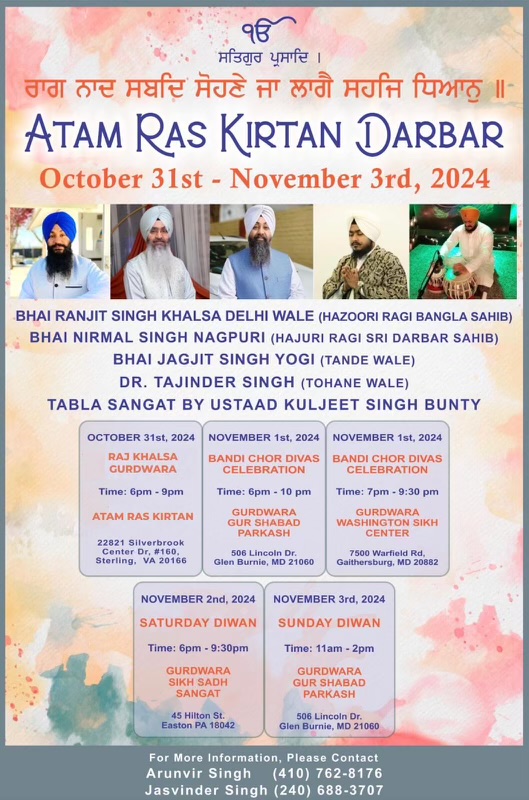 ੴ
ਸਤਿਗੁਰ ਪ੍ਰਸਾਦਿ ।

ਰਾਗ ਨਾਦ ਸਬਦਿ ਸੋਹਣੇ ਜਾ ਲਾਗੈ ਸਹਜਿ ਧਿਆਨੁ ॥

ATAM RAS KIRTAN DARBAR

October 31st - November 3rd, 2024

BHAI RANJIT SINGH KHALSA DELHI WALE (HAZOORI RAGI BANGLA SAHIB)
BHAI NIRMAL SINGH NAGPURI (HAJURI RAGI SRI DARBAR SAHIB)
BHAI JAGJIT SINGH YOGI (TANDE WALE)
DR. TAJINDER SINGH (TOHANE WALE)
TABLA SANGAT BY USTAAD KULJEET SINGH BUNTY

OCTOBER 31st, 2024
RAJ KHALSA GURDWARA
Time: 6pm - 9pm
ATAM RAS KIRTAN
22821 Silverbrook Center Dr, #160, Sterling, VA 20166

NOVEMBER 1st, 2024
BANDI CHOR DIVAS CELEBRATION
Time: 6pm - 10 pm
GURDWARA GUR SHABAD PARKASH
506 Lincoln Dr. Glen Burnie, MD 21060

NOVEMBER 1st, 2024
BANDI CHOR DIVAS CELEBRATION
Time: 7pm - 9:30 pm
GURDWARA WASHINGTON SIKH CENTER
7500 Warfield Rd, Gaithersburg, MD 20882

NOVEMBER 2nd, 2024
SATURDAY DIWAN
Time: 6pm - 9:30pm
GURDWARA SIKH SADH SANGAT
45 Hilton St. Easton PA 18042

NOVEMBER 3rd, 2024
SUNDAY DIWAN
Time: 11am - 2pm
GURDWARA GUR SHABAD PARKASH
506 Lincoln Dr. Glen Burnie, MD 21060

For More Information, Please Contact
Arunvir Singh (410) 762-8176
Jasvinder Singh (240) 688-3707